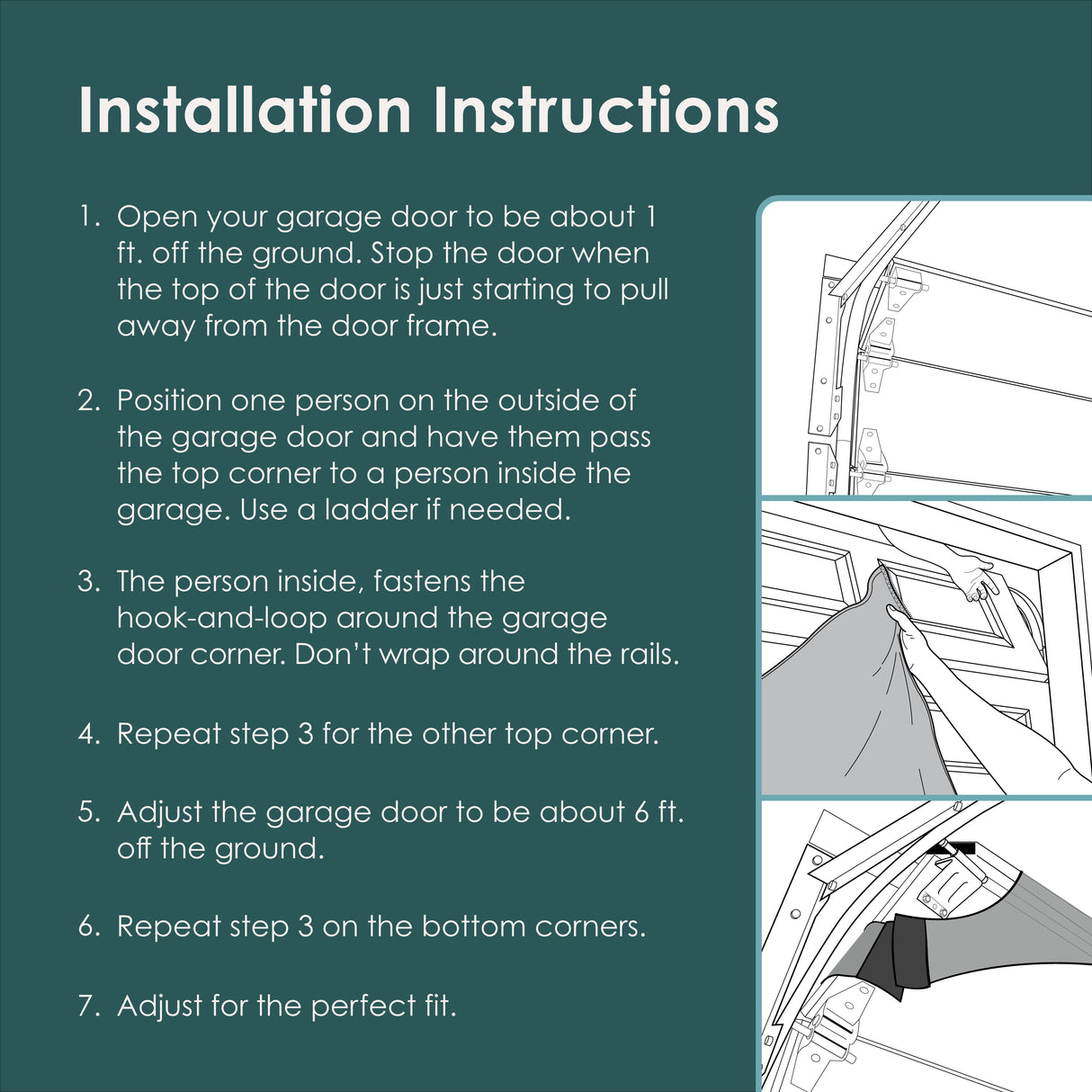 Installation Instructions

1. Open your garage door to be about 1 ft. off the ground. Stop the door when the top of the door is just starting to pull away from the door frame.

2. Position one person on the outside of the garage door and have them pass the top corner to a person inside the garage. Use a ladder if needed.

3. The person inside, fastens the hook-and-loop around the garage door corner. Don't wrap around the rails.

4. Repeat step 3 for the other top corner.

5. Adjust the garage door to be about 6 ft. off the ground.

6. Repeat step 3 on the bottom corners.

7. Adjust for the perfect fit.